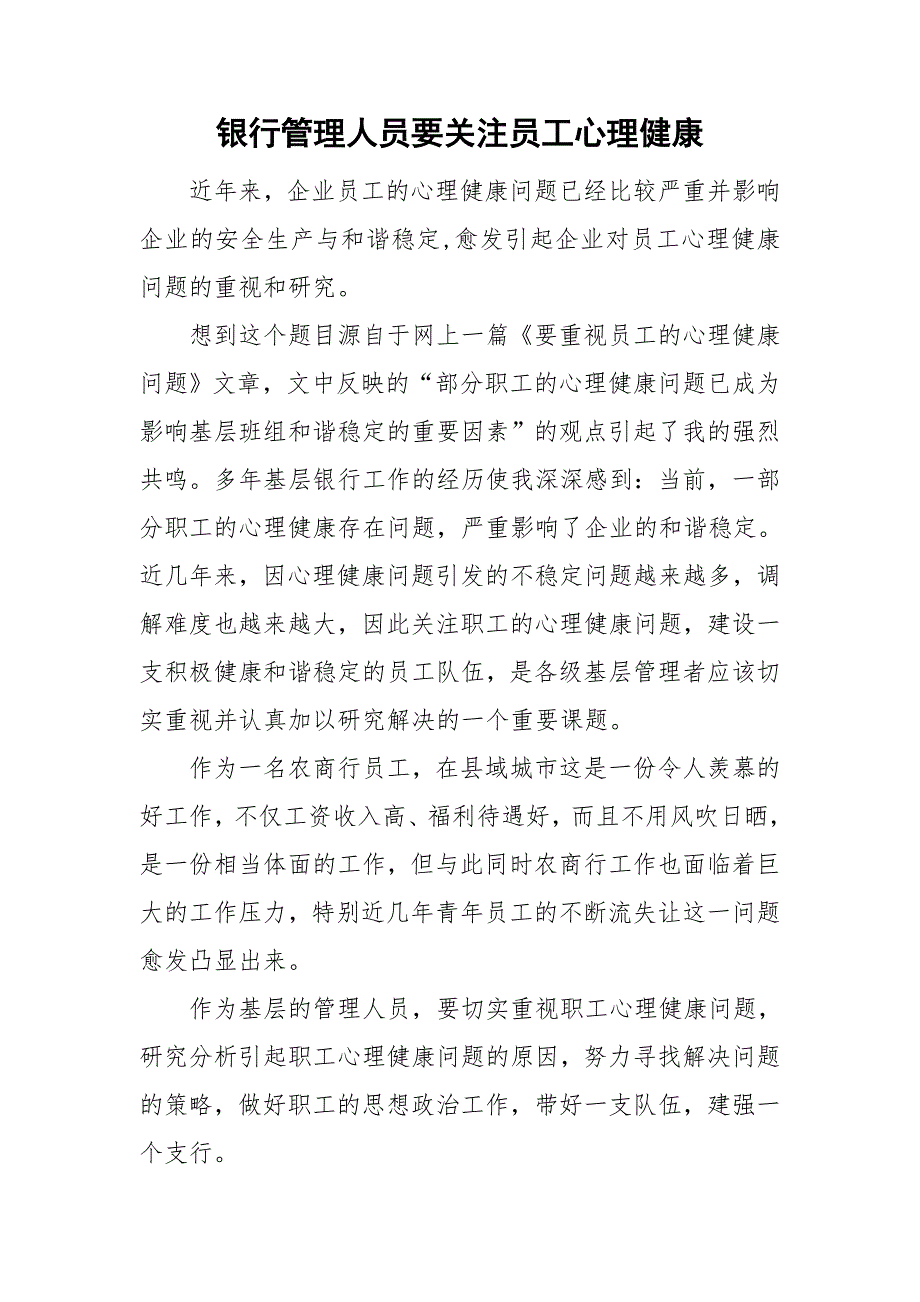 银行管理人员要关注员工心理健康

近年来，企业员工的心理健康问题已经比较严重并影响企业的安全生产与和谐稳定,愈发引起企业对员工心理健康问题的重视和研究。

想到这个题目源自于网上一篇《要重视员工的心理健康问题》文章，文中反映的“部分职工的心理健康问题已成为影响基层班组和谐稳定的重要因素”的观点引起了我的强烈共鸣。多年基层银行工作的经历使我深深感到：当前，一部分职工的心理健康存在问题，严重影响了企业的和谐稳定。近几年来，因心理健康问题引发的不稳定问题越来越多，调解难度也越来越大，因此关注职工的心理健康问题，建设一支积极健康和谐稳定的员工队伍，是各级基层管理者应该切实重视并认真加以研究解决的一个重要课题。

作为一名农商行员工，在县域城市这是一份令人羡慕的好工作，不仅工资收入高、福利待遇好，而且不用风吹日晒，是一份相当体面的工作，但与此同时农商行工作也面临着巨大的工作压力，特别近几年青年员工的不断流失让这一问题愈发凸显出来。

作为基层的管理人员，要切实重视职工心理健康问题，研究分析引起职工心理健康问题的原因，努力寻找解决问题的策略，做好职工的思想政治工作，带好一支队伍，建强一个支行。